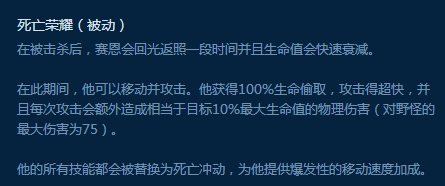 死亡荣耀（被动）
在被击杀后，赛恩会回光返照一段时间并且生命值会快速衰减。

在此期间，他可以移动并攻击。他获得100%生命偷取，攻击得超快，并且每次攻击会额外造成相当于目标10%最大生命值的物理伤害（对野怪的最大伤害为75）。

他的所有技能都会被替换为死亡冲动，为他提供爆发性的移动速度加成。